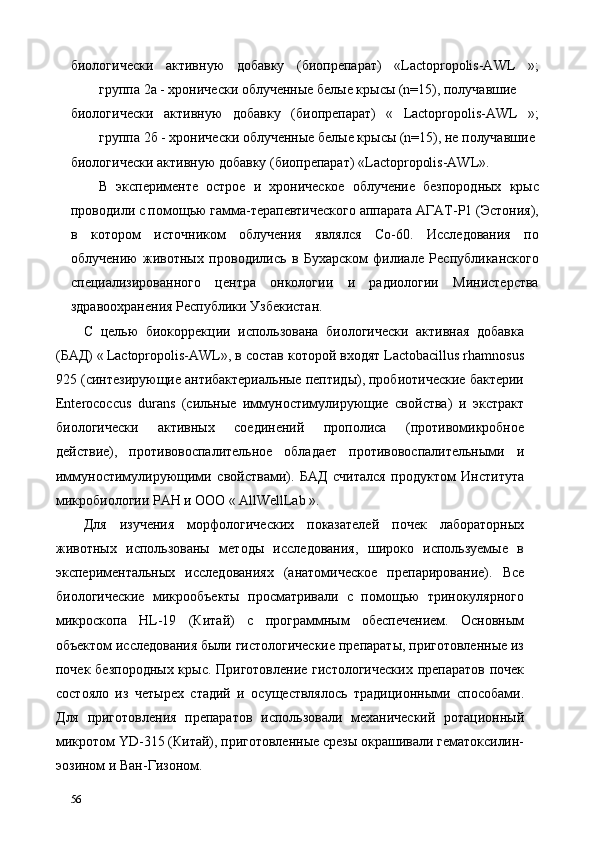 биологически активную добавку (биопрепарат) «Lactopropolis-AWL »;
группа 2а - хронически облученные белые крысы (n=15), получавшие биологически активную добавку (биопрепарат) « Lactopropolis-AWL »;
группа 2б - хронически облученные белые крысы (n=15), не получавшие биологически активную добавку (биопрепарат) «Lactopropolis-AWL».

В эксперименте острое и хроническое облучение безпородных крыс проводили с помощью гамма-терапевтического аппарата АГАТ-Р1 (Эстония), в котором источником облучения являлся Со-60. Исследования по облучению животных проводились в Бухарском филиале Республиканского специализированного центра онкологии и радиологии Министерства здравоохранения Республики Узбекистан.

С целью биокоррекции использована биологически активная добавка (БАД) « Lactopropolis-AWL», в состав которой входят Lactobacillus rhamnosus 925 (синтезирующие антибактериальные пептиды), пробиотические бактерии Enterococcus durans (сильные иммуностимулирующие свойства) и экстракт биологически активных соединений прополиса (противомикробное действие), противовоспалительное обладает противовоспалительными и иммуностимулирующими свойствами). БАД считался продуктом Института микробиологии РАН и ООО « AllWellLab ».

Для изучения морфологических показателей почек лабораторных животных использованы методы исследования, широко используемые в экспериментальных исследованиях (анатомическое препарирование). Все биологические микрообъекты просматривали с помощью тринокулярного микроскопа HL-19 (Китай) с программным обеспечением. Основным объектом исследования были гистологические препараты, приготовленные из почек безпородных крыс. Приготовление гистологических препаратов почек состояло из четырех стадий и осуществлялось традиционными способами. Для приготовления препаратов использовали механический ротационный микротом YD-315 (Китай), приготовленные срезы окрашивали гематоксилин-эозином и Ван-Гизоном.

56